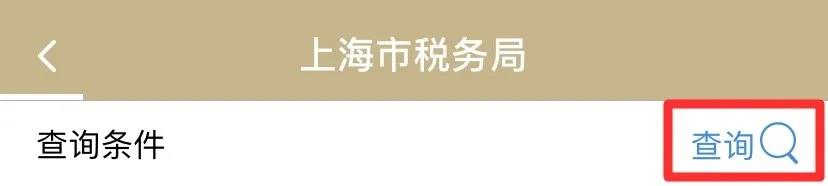 上海市税务局

查询条件

查询